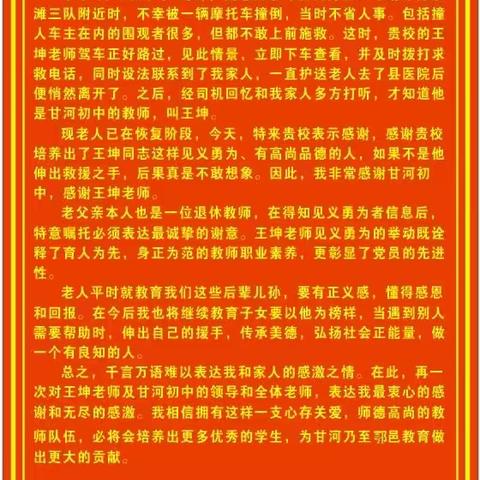 滩三队附近时，不幸被一辆摩托车撞倒，当时不省人事。包括撞人车主在内的围观者很多，但都不敢上前施救。这时，贵校的王坤老师驾车正好路过，见此情景，立即下车查看，并及时拨打求救电话，同时设法联系到了我家人，一直护送老人去了县医院后便悄然离开了。之后，经司机回忆和我家人多方打听，才知道他是甘河初中的教师，叫王坤。

现老人已在恢复阶段，今天，特来贵校表示感谢，感谢贵校培养出了王坤同志这样见义勇为、有高尚品德的人，如果不是他伸出救援之手，后果真是不敢想象。因此，我非常感谢甘河初中，感谢王坤老师。

老父亲本人也是一位退休教师，在得知见义勇为者信息后，特意嘱托必须表达最诚挚的谢意。王坤老师见义勇为的举动既诠释了育人为先，身正为范的教师职业素养，更彰显了党员的先进性。

老人平时就教育我们这些后辈儿孙，要有正义感，懂得感恩和回报。在今后我也将继续教育子女要以他为榜样，当遇到别人需要帮助时，伸出自己的援手，传承美德，弘扬社会正能量，做一个有良知的人。

总之，千言万语难以表达我和家人的感激之情。在此，再一次对王坤老师及甘河初中的领导和全体老师，表达我最衷心的感谢和无尽的感激。我相信拥有这样一支心存关爱，师德高尚的教师队伍，必将会培养出更多优秀的学生，为甘河乃至鄠邑教育做出更大的贡献。